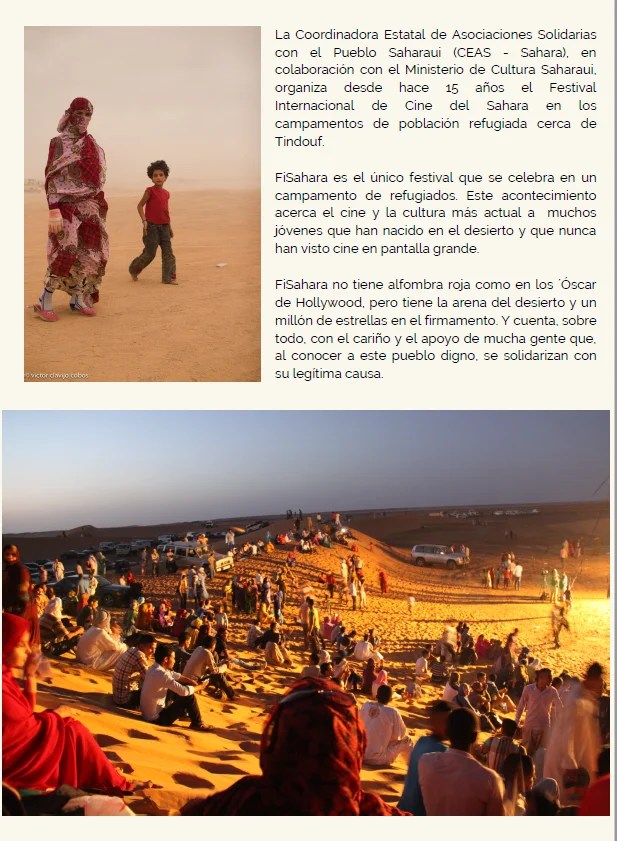 © victor clavijo cobos

La Coordinadora Estatal de Asociaciones Solidarias con el Pueblo Saharaui (CEAS - Sahara), en colaboración con el Ministerio de Cultura Saharaui, organiza desde hace 15 años el Festival Internacional de Cine del Sahara en los campamentos de población refugiada cerca de Tindouf.

FiSahara es el único festival que se celebra en un campamento de refugiados. Este acontecimiento acerca el cine y la cultura más actual a muchos jóvenes que han nacido en el desierto y que nunca han visto cine en pantalla grande.

FiSahara no tiene alfombra roja como en los ´Óscar de Hollywood, pero tiene la arena del desierto y un millón de estrellas en el firmamento. Y cuenta, sobre todo, con el cariño y el apoyo de mucha gente que, al conocer a este pueblo digno, se solidarizan con su legítima causa.